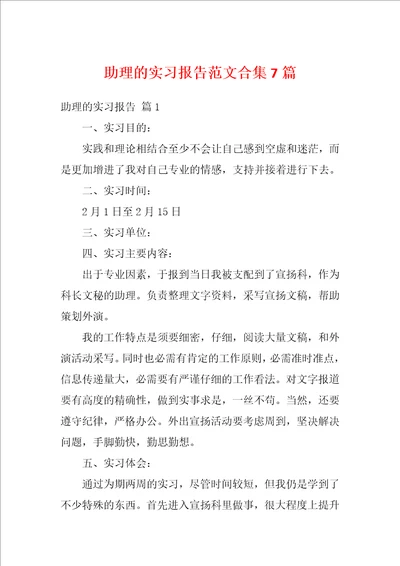 助理的实习报告范文合集7篇

助理的实习报告 篇1

一、实习目的：

实践和理论相结合至少不会让自己感到空虚和迷茫，而是更加增进了我对自己专业的情感，支持并接着进行下去。

二、实习时间：

2月1日至2月15日

三、实习单位：

四、实习主要内容：

出于专业因素，于报到当日我被支配到了宣扬科，作为科长文秘的助理。负责整理文字资料，采写宣扬文稿，帮助策划外演。

我的工作特点是须要细密，仔细，阅读大量文稿，和外演活动采写。同时也必需有肯定的工作原则，必需准时准点，信息传递量大，必需要有严谨仔细的工作看法。对文字报道要有高度的精确性，做到实事求是，一丝不苟。当然，还要遵守纪律，严格办公。外出宣扬活动要考虑周到，坚决解决问题，手脚勤快，勤思勤想。

五、实习体会：

通过为期两周的实习，尽管时间较短，但我仍是学到了不少特殊的东西。首先进入宣扬科里做事，很大程度上提升